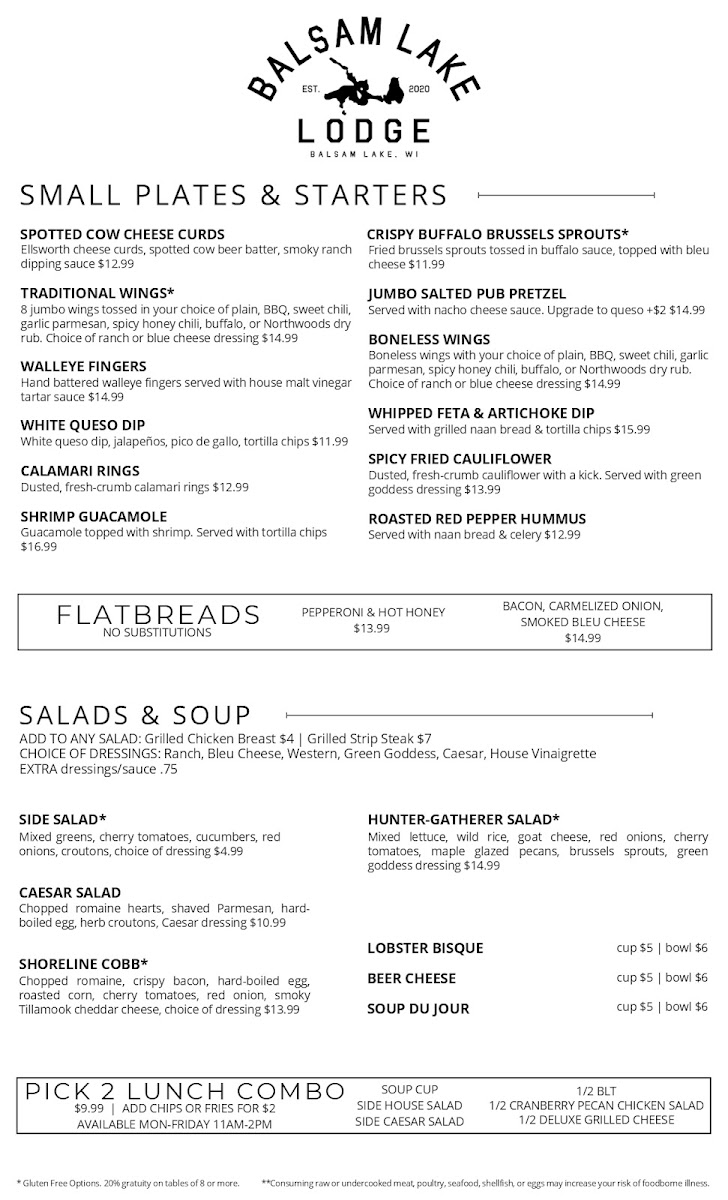 BALSAM LAKE
EST. 2020
LODGE
BALSAM LAKE, WI

SMALL PLATES & STARTERS

SPOTTED COW CHEESE CURDS
Ellsworth cheese curds, spotted cow beer batter, smoky ranch dipping sauce $12.99

TRADITIONAL WINGS*
8 jumbo wings tossed in your choice of plain, BBQ, sweet chili, garlic parmesan, spicy honey chili, buffalo, or Northwoods dry rub. Choice of ranch or blue cheese dressing $14.99

WALLEYE FINGERS
Hand battered walleye fingers served with house malt vinegar tartar sauce $14.99

WHITE QUESO DIP
White queso dip, jalapeños, pico de gallo, tortilla chips $11.99

CALAMARI RINGS
Dusted, fresh-crumb calamari rings $12.99

SHRIMP GUACAMOLE
Guacamole topped with shrimp. Served with tortilla chips $16.99

CRISPY BUFFALO BRUSSELS SPROUTS*
Fried brussels sprouts tossed in buffalo sauce, topped with bleu cheese $11.99

JUMBO SALTED PUB PRETZEL
Served with nacho cheese sauce. Upgrade to queso +$2 $14.99

BONELESS WINGS
Boneless wings with your choice of plain, BBQ, sweet chili, garlic parmesan, spicy honey chili, buffalo, or Northwoods dry rub. Choice of ranch or blue cheese dressing $14.99

WHIPPED FETA & ARTICHOKE DIP
Served with grilled naan bread & tortilla chips $15.99

SPICY FRIED CAULIFLOWER
Dusted, fresh-crumb cauliflower with a kick. Served with green goddess dressing $13.99

ROASTED RED PEPPER HUMMUS
Served with naan bread & celery $12.99

FLATBREADS
NO SUBSTITUTIONS

PEPPERONI & HOT HONEY
$13.99

BACON, CARMELIZED ONION, SMOKED BLEU CHEESE
$14.99

SALADS & SOUP
ADD TO ANY SALAD: Grilled Chicken Breast $4 | Grilled Strip Steak $7
CHOICE OF DRESSINGS: Ranch, Bleu Cheese, Western, Green Goddess, Caesar, House Vinaigrette
EXTRA dressings/sauce .75

SIDE SALAD*
Mixed greens, cherry tomatoes, cucumbers, red onions, croutons, choice of dressing $4.99

CAESAR SALAD
Chopped romaine hearts, shaved Parmesan, hard-boiled egg, herb croutons, Caesar dressing $10.99

SHORELINE COBB*
Chopped romaine, crispy bacon, hard-boiled egg, roasted corn, cherry tomatoes, red onion, smoky Tillamook cheddar cheese, choice of dressing $13.99

HUNTER-GATHERER SALAD*
Mixed lettuce, wild rice, goat cheese, red onions, cherry tomatoes, maple glazed pecans, brussels sprouts, green goddess dressing $14.99

LOBSTER BISQUE cup $5 | bowl $6
BEER CHEESE cup $5 | bowl $6
SOUP DU JOUR cup $5 | bowl $6

PICK 2 LUNCH COMBO
$9.99 | ADD CHIPS OR FRIES FOR $2
AVAILABLE MON-FRIDAY 11AM-2PM

SOUP CUP
SIDE HOUSE SALAD
SIDE CAESAR SALAD

1/2 BLT
1/2 CRANBERRY PECAN CHICKEN SALAD
1/2 DELUXE GRILLED CHEESE

* Gluten Free Options. 20% gratuity on tables of 8 or more.
**Consuming raw or undercooked meat, poultry, seafood, shellfish, or eggs may increase your risk of foodborne illness.